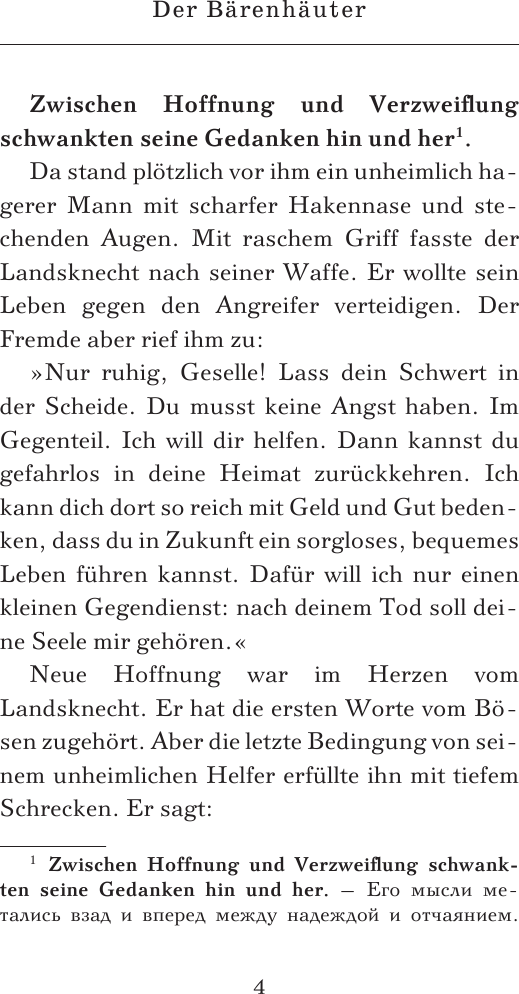 Der Bärenhäuter

Zwischen Hoffnung und Verzweiflung schwankten seine Gedanken hin und her$^{1}$.

Da stand plötzlich vor ihm ein unheimlich hagerer Mann mit scharfer Hakennase und stechenden Augen. Mit raschem Griff fasste der Landsknecht nach seiner Waffe. Er wollte sein Leben gegen den Angreifer verteidigen. Der Fremde aber rief ihm zu:

»Nur ruhig, Geselle! Lass dein Schwert in der Scheide. Du musst keine Angst haben. Im Gegenteil. Ich will dir helfen. Dann kannst du gefahrlos in deine Heimat zurückkehren. Ich kann dich dort so reich mit Geld und Gut bedenken, dass du in Zukunft ein sorgloses, bequemes Leben führen kannst. Dafür will ich nur einen kleinen Gegendienst: nach deinem Tod soll deine Seele mir gehören.«

Neue Hoffnung war im Herzen vom Landsknecht. Er hat die ersten Worte vom Bösen zugehört. Aber die letzte Bedingung von seinem unheimlichen Helfer erfüllte ihn mit tiefem Schrecken. Er sagt:

$^{1}$ Zwischen Hoffnung und Verzweiflung schwankten seine Gedanken hin und her. — Его мысли метались взад и вперед между надеждой и отчаянием.

4